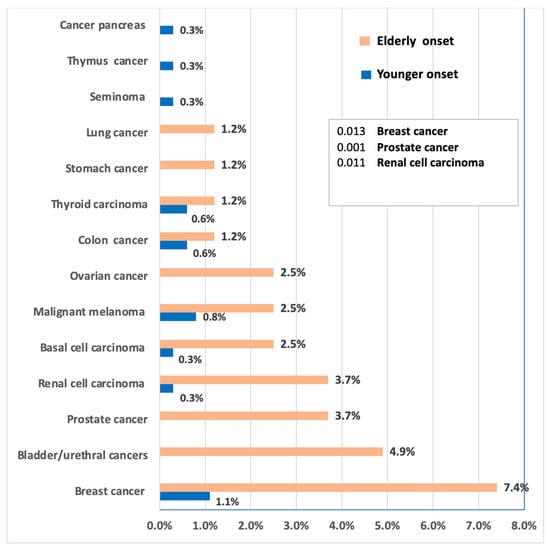 Cancer pancreas 0.3%
Thymus cancer 0.3%
Seminoma 0.3%
Lung cancer 1.2%
Stomach cancer 1.2%
Thyroid carcinoma 1.2% 0.6%
Colon cancer 1.2% 0.6%
Ovarian cancer 2.5%
Malignant melanoma 2.5% 0.8%
Basal cell carcinoma 2.5% 0.3%
Renal cell carcinoma 3.7% 0.3%
Prostate cancer 3.7%
Bladder/urethral cancers 4.9%
Breast cancer 7.4% 1.1%

Elderly onset
Younger onset

0.013 Breast cancer
0.001 Prostate cancer
0.011 Renal cell carcinoma

0.0% 1.0% 2.0% 3.0% 4.0% 5.0% 6.0% 7.0% 8.0%